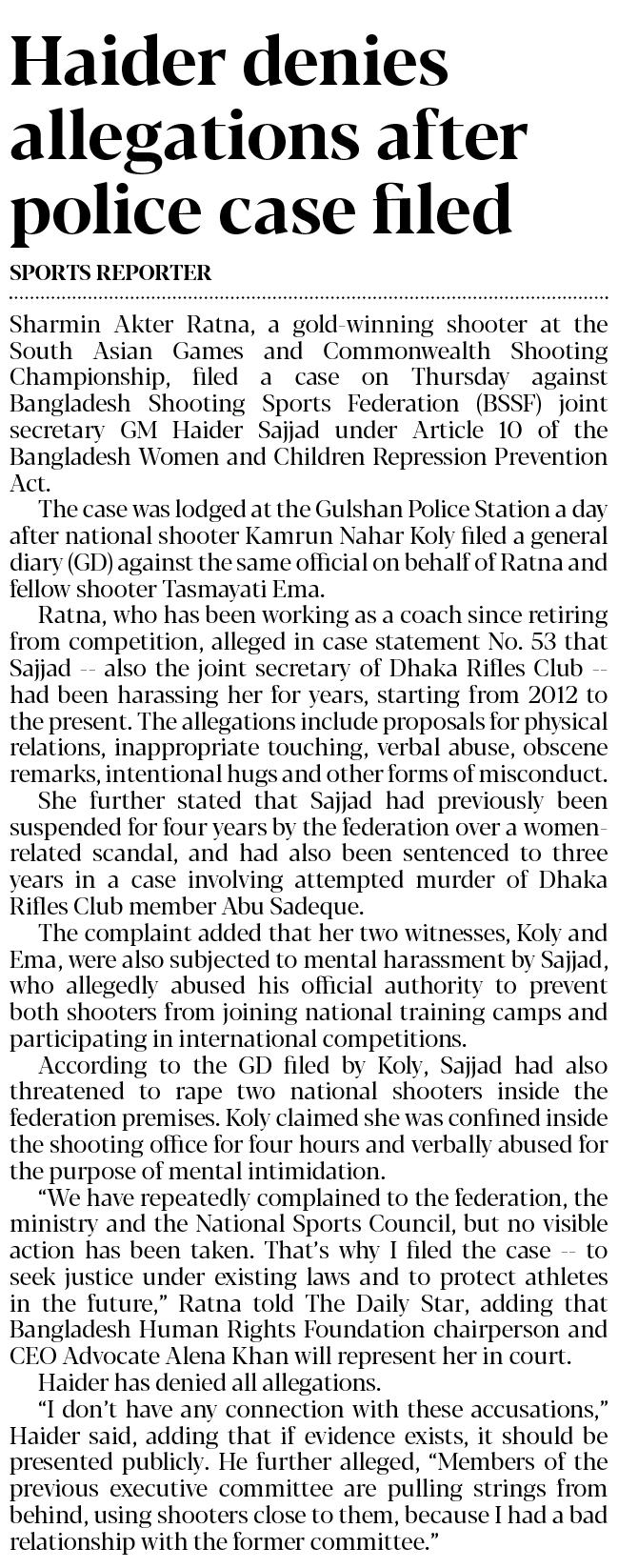 Haider denies allegations after police case filed

SPORTS REPORTER

Sharmin Akter Ratna, a gold-winning shooter at the South Asian Games and Commonwealth Shooting Championship, filed a case on Thursday against Bangladesh Shooting Sports Federation (BSSF) joint secretary GM Haider Sajjad under Article 10 of the Bangladesh Women and Children Repression Prevention Act.

The case was lodged at the Gulshan Police Station a day after national shooter Kamrun Nahar Koly filed a general diary (GD) against the same official on behalf of Ratna and fellow shooter Tasmayati Ema.

Ratna, who has been working as a coach since retiring from competition, alleged in case statement No. 53 that Sajjad -- also the joint secretary of Dhaka Rifles Club -- had been harassing her for years, starting from 2012 to the present. The allegations include proposals for physical relations, inappropriate touching, verbal abuse, obscene remarks, intentional hugs and other forms of misconduct.

She further stated that Sajjad had previously been suspended for four years by the federation over a women-related scandal, and had also been sentenced to three years in a case involving attempted murder of Dhaka Rifles Club member Abu Sadeque.

The complaint added that her two witnesses, Koly and Ema, were also subjected to mental harassment by Sajjad, who allegedly abused his official authority to prevent both shooters from joining national training camps and participating in international competitions.

According to the GD filed by Koly, Sajjad had also threatened to rape two national shooters inside the federation premises. Koly claimed she was confined inside the shooting office for four hours and verbally abused for the purpose of mental intimidation.

"We have repeatedly complained to the federation, the ministry and the National Sports Council, but no visible action has been taken. That's why I filed the case -- to seek justice under existing laws and to protect athletes in the future," Ratna told The Daily Star, adding that Bangladesh Human Rights Foundation chairperson and CEO Advocate Alena Khan will represent her in court.

Haider has denied all allegations.

"I don't have any connection with these accusations," Haider said, adding that if evidence exists, it should be presented publicly. He further alleged, "Members of the previous executive committee are pulling strings from behind, using shooters close to them, because I had a bad relationship with the former committee."